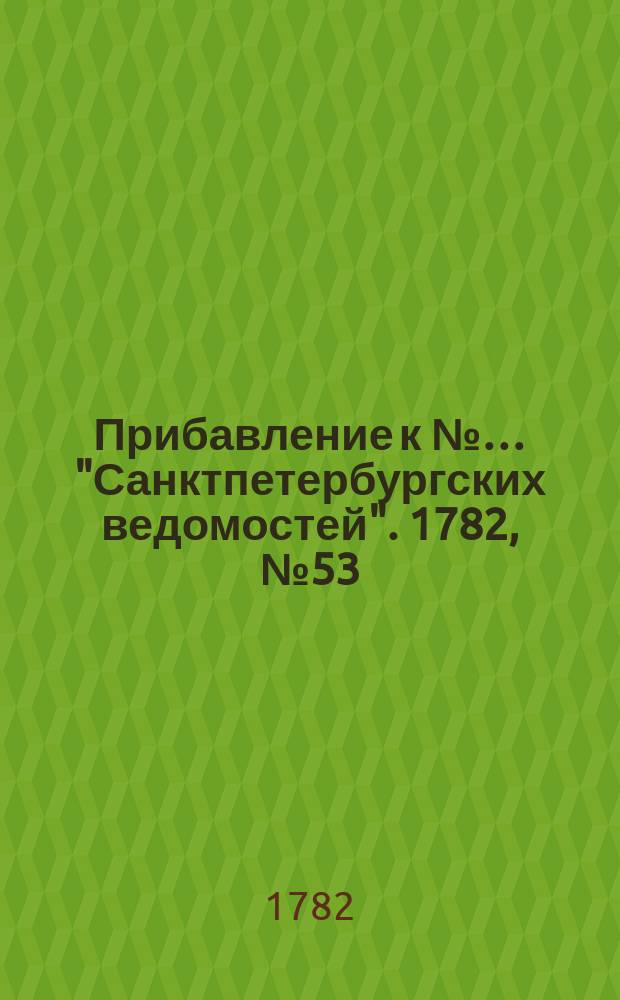 Прибавление к №... "Санктпетербургских ведомостей". 1782, №53

1782